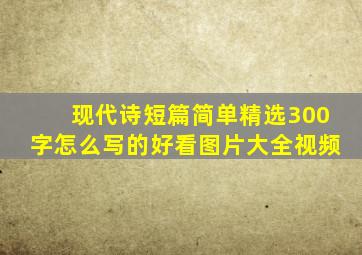 现代诗短篇简单精选300字怎么写的好看图片大全视频